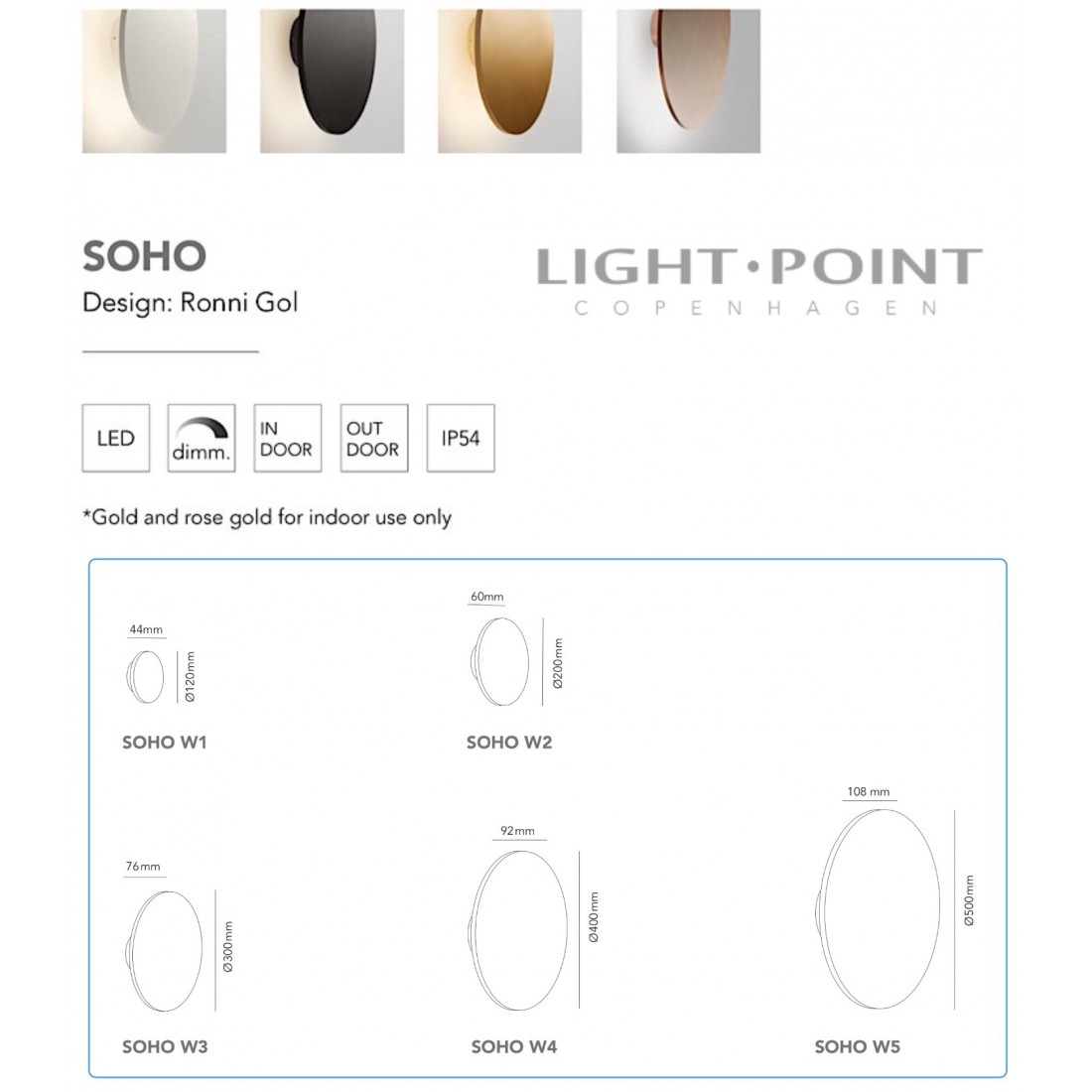 SOHO
Design: Ronni Gol

LIGHT·POINT
COPENHAGEN

LED

dimm.

IN DOOR

OUT DOOR

IP54

*Gold and rose gold for indoor use only

44mm
Ø120mm
SOHO W1

60mm
Ø200mm
SOHO W2

76mm
Ø300mm
SOHO W3

92mm
Ø400mm
SOHO W4

108 mm
Ø500mm
SOHO W5